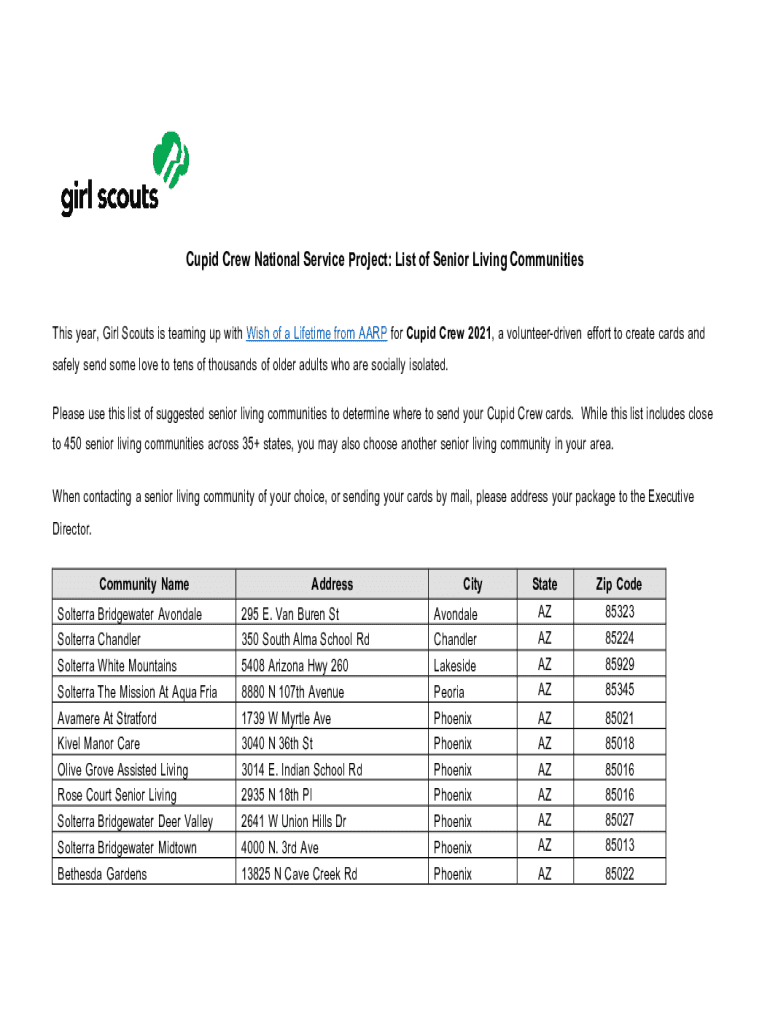 girl scouts

Cupid Crew National Service Project: List of Senior Living Communities

This year, Girl Scouts is teaming up with Wish of a Lifetime from AARP for Cupid Crew 2021, a volunteer-driven effort to create cards and safely send some love to tens of thousands of older adults who are socially isolated.

Please use this list of suggested senior living communities to determine where to send your Cupid Crew cards. While this list includes close to 450 senior living communities across 35+ states, you may also choose another senior living community in your area.

When contacting a senior living community of your choice, or sending your cards by mail, please address your package to the Executive Director.

| Community Name | Address | City | State | Zip Code |
|---|---|---|---|---|
| Solterra Bridgewater Avondale | 295 E. Van Buren St | Avondale | AZ | 85323 |
| Solterra Chandler | 350 South Alma School Rd | Chandler | AZ | 85224 |
| Solterra White Mountains | 5408 Arizona Hwy 260 | Lakeside | AZ | 85929 |
| Solterra The Mission At Aqua Fria | 8880 N 107th Avenue | Peoria | AZ | 85345 |
| Avamere At Stratford | 1739 W Myrtle Ave | Phoenix | AZ | 85021 |
| Kivel Manor Care | 3040 N 36th St | Phoenix | AZ | 85018 |
| Olive Grove Assisted Living | 3014 E. Indian School Rd | Phoenix | AZ | 85016 |
| Rose Court Senior Living | 2935 N 18th Pl | Phoenix | AZ | 85016 |
| Solterra Bridgewater Deer Valley | 2641 W Union Hills Dr | Phoenix | AZ | 85027 |
| Solterra Bridgewater Midtown | 4000 N. 3rd Ave | Phoenix | AZ | 85013 |
| Bethesda Gardens | 13825 N Cave Creek Rd | Phoenix | AZ | 85022 |